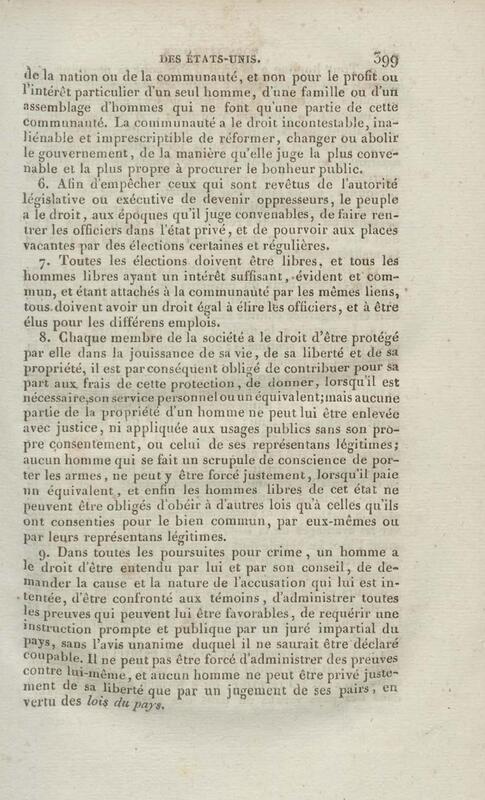 DES ÉTATS-UNIS. 399

de la nation ou de la communauté, et non pour le profit ou l'intérêt particulier d'un seul homme, d'une famille ou d'un assemblage d'hommes qui ne font qu'une partie de cette communauté. La communauté a le droit incontestable, inaliénable et imprescriptible de réformer, changer ou abolir le gouvernement, de la manière qu'elle juge la plus convenable et la plus propre à procurer le bonheur public.

6. Afin d'empêcher ceux qui sont revêtus de l'autorité législative ou exécutive de devenir oppresseurs, le peuple a le droit, aux époques qu'il juge convenables, de faire rentrer les officiers dans l'état privé, et de pourvoir aux places vacantes par des élections certaines et régulières.

7. Toutes les élections doivent être libres, et tous les hommes libres ayant un intérêt suffisant, évident et commun, et étant attachés à la communauté par les mêmes liens, tous doivent avoir un droit égal à élire les officiers, et à être élus pour les différens emplois.

8. Chaque membre de la société a le droit d'être protégé par elle dans la jouissance de sa vie, de sa liberté et de sa propriété, il est par conséquent obligé de contribuer pour sa part aux frais de cette protection, de donner, lorsqu'il est nécessaire, son service personnel ou un équivalent; mais aucune partie de la propriété d'un homme ne peut lui être enlevée avec justice, ni appliquée aux usages publics sans son propre consentement, ou celui de ses représentans légitimes; aucun homme qui se fait un scrupule de conscience de porter les armes, ne peut y être forcé justement, lorsqu'il paie un équivalent, et enfin les hommes libres de cet état ne peuvent être obligés d'obéir à d'autres lois qu'à celles qu'ils ont consenties pour le bien commun, par eux-mêmes ou par leurs représentans légitimes.

9. Dans toutes les poursuites pour crime, un homme a le droit d'être entendu par lui et par son conseil, de demander la cause et la nature de l'accusation qui lui est intentée, d'être confronté aux témoins, d'administrer toutes les preuves qui peuvent lui être favorables, de requérir une instruction prompte et publique par un juré impartial du pays, sans l'avis unanime duquel il ne saurait être déclaré coupable. Il ne peut pas être forcé d'administrer des preuves contre lui-même, et aucun homme ne peut être privé justement de sa liberté que par un jugement de ses pairs, en vertu des lois du pays.